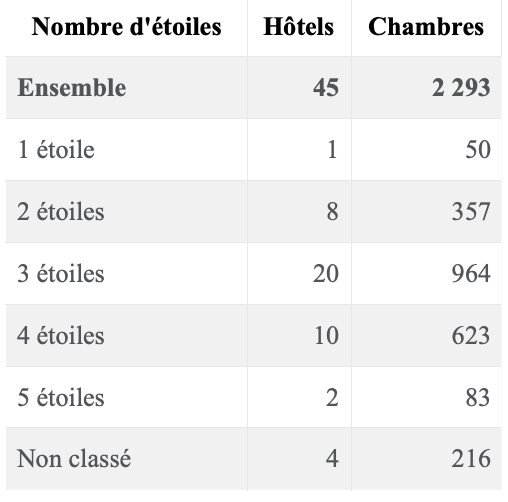 | Nombre d'étoiles | Hôtels | Chambres |
|---|---|---|
| Ensemble | 45 | 2 293 |
| 1 étoile | 1 | 50 |
| 2 étoiles | 8 | 357 |
| 3 étoiles | 20 | 964 |
| 4 étoiles | 10 | 623 |
| 5 étoiles | 2 | 83 |
| Non classé | 4 | 216 |